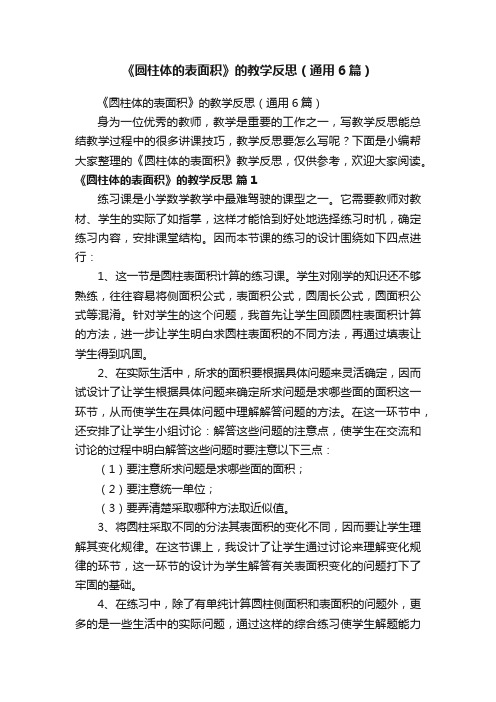 《圆柱体的表面积》的教学反思（通用6篇）

《圆柱体的表面积》的教学反思（通用6篇）

身为一位优秀的教师，教学是重要的工作之一，写教学反思能总结教学过程中的很多讲课技巧，教学反思要怎么写呢？下面是小编帮大家整理的《圆柱体的表面积》教学反思，仅供参考，欢迎大家阅读。

《圆柱体的表面积》的教学反思 篇1

练习课是小学数学教学中最难驾驶的课型之一。它需要教师对教材、学生的实际了如指掌，这样才能恰到好处地选择练习时机，确定练习内容，安排课堂结构。因而本节课的练习的设计围绕如下四点进行：

1、这一节是圆柱表面积计算的练习课。学生对刚学的知识还不够熟练，往往容易将侧面积公式，表面积公式，圆周长公式，圆面积公式等混淆。针对学生的这个问题，我首先让学生回顾圆柱表面积计算的方法，进一步让学生明白求圆柱表面积的不同方法，再通过填表让学生得到巩固。

2、在实际生活中，所求的面积要根据具体问题来灵活确定，因而试设计了让学生根据具体问题来确定所求问题是求哪些面的面积这一环节，从而使学生在具体问题中理解解答问题的方法。在这一环节中，还安排了让学生小组讨论：解答这些问题的注意点，使学生在交流和讨论的过程中明白解答这些问题时要注意以下三点：

（1）要注意所求问题是求哪些面的面积；

（2）要注意统一单位；

（3）要弄清楚采取哪种方法取近似值。

3、将圆柱采取不同的分法其表面积的变化不同，因而要让学生理解其变化规律。在这节课上，我设计了让学生通过讨论来理解变化规律的环节，这一环节的设计为学生解答有关表面积变化的问题打下了牢固的基础。

4、在练习中，除了有单纯计算圆柱侧面积和表面积的问题外，更多的是一些生活中的实际问题，通过这样的综合练习使学生解题能力